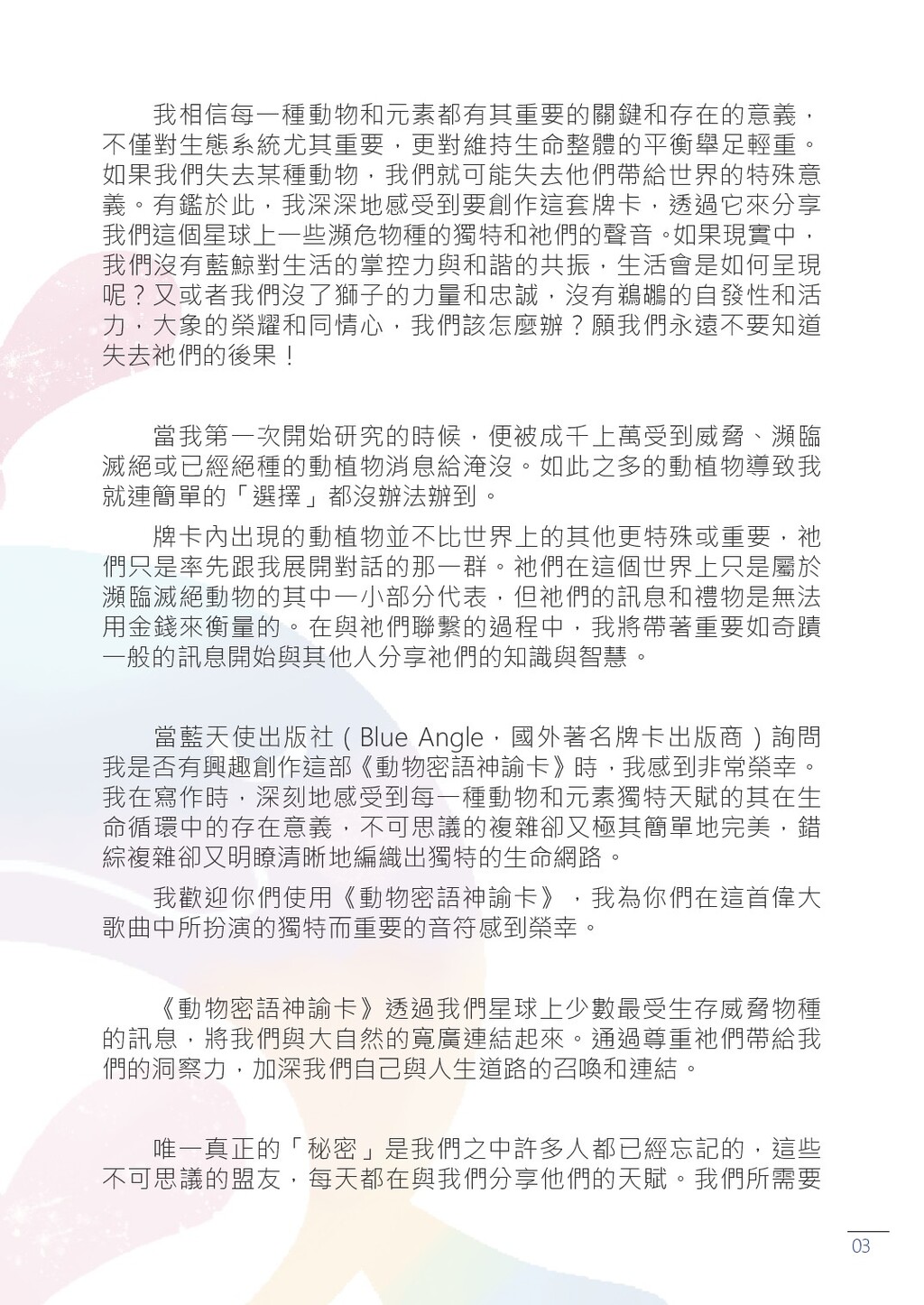 我相信每一種動物和元素都有其重要的關鍵和存在的意義，不僅對生態系統尤其重要，更對維持生命整體的平衡舉足輕重。如果我們失去某種動物，我們就可能失去他們帶給世界的特殊意義。有鑑於此，我深深地感受到要創作這套牌卡，透過它來分享我們這個星球上一些瀕危物種的獨特和祂們的聲音。如果現實中，我們沒有藍鯨對生活的掌控力與和諧的共振，生活會是如何呈現呢？又或者我們沒了獅子的力量和忠誠，沒有鵜鶘的自發性和活力，大象的榮耀和同情心，我們該怎麼辦？願我們永遠不要知道失去祂們的後果！

當我第一次開始研究的時候，便被成千上萬受到威脅、瀕臨滅絕或已經絕種的動植物消息給淹沒。如此之多的動植物導致我就連簡單的「選擇」都沒辦法辦到。

牌卡內出現的動植物並不比世界上的其他更特殊或重要，祂們只是率先跟我展開對話的那一群。祂們在這個世界上只是屬於瀕臨滅絕動物的其中一小部分代表，但祂們的訊息和禮物是無法用金錢來衡量的。在與祂們聯繫的過程中，我將帶著重要如奇蹟一般的訊息開始與其他人分享祂們的知識與智慧。

當藍天使出版社（Blue Angle，國外著名牌卡出版商）詢問我是否有興趣創作這部《動物密語神諭卡》時，我感到非常榮幸。我在寫作時，深刻地感受到每一種動物和元素獨特天賦的其在生命循環中的存在意義，不可思議的複雜卻又極其簡單地完美，錯綜複雜卻又明瞭清晰地編織出獨特的生命網路。

我歡迎你們使用《動物密語神諭卡》，我為你們在這首偉大歌曲中所扮演的獨特而重要的音符感到榮幸。

《動物密語神諭卡》透過我們星球上少數最受生存威脅物種的訊息，將我們與大自然的寬廣連結起來。通過尊重祂們帶給我們的洞察力，加深我們自己與人生道路的召喚和連結。

唯一真正的「秘密」是我們之中許多人都已經忘記的，這些不可思議的盟友，每天都在與我們分享他們的天賦。我們所需要

03